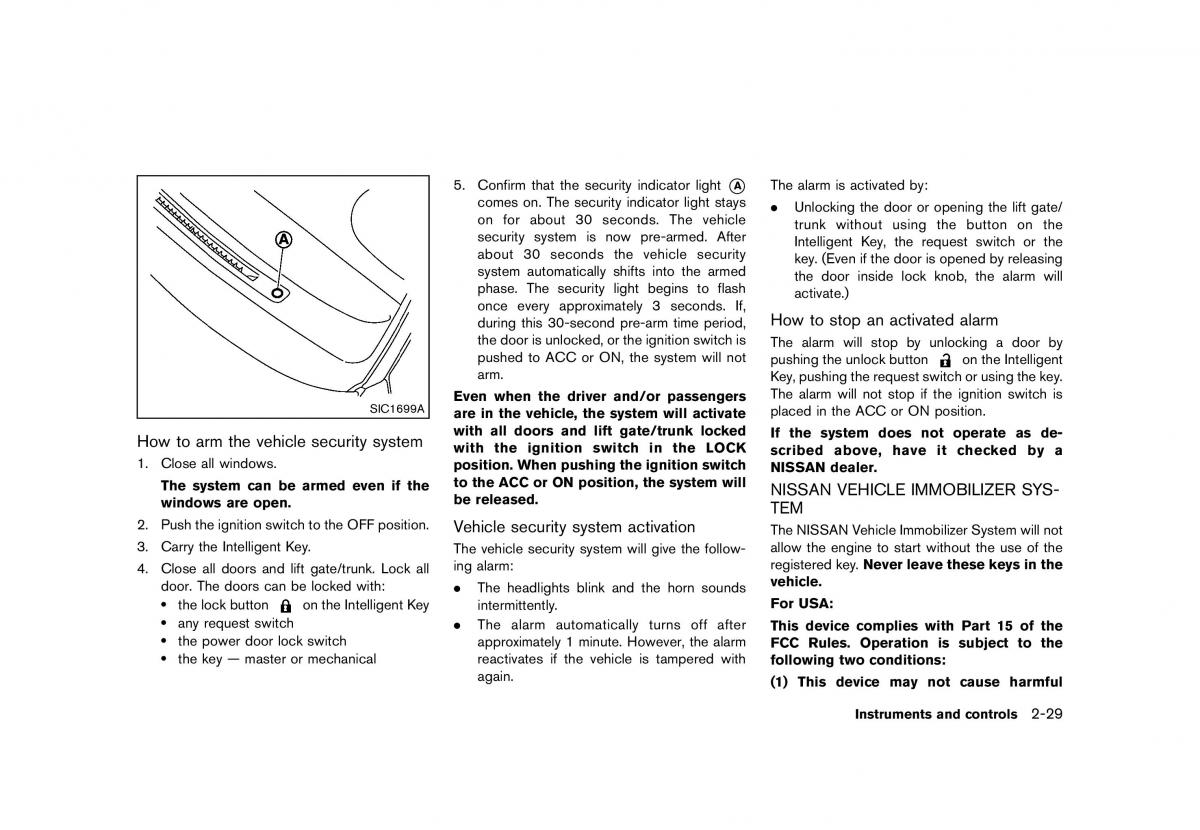 A

SIC1699A

How to arm the vehicle security system

1. Close all windows.

The system can be armed even if the windows are open.

2. Push the ignition switch to the OFF position.

3. Carry the Intelligent Key.

4. Close all doors and lift gate/trunk. Lock all door. The doors can be locked with:

• the lock button on the Intelligent Key
• any request switch
• the power door lock switch
• the key — master or mechanical

5. Confirm that the security indicator light A comes on. The security indicator light stays on for about 30 seconds. The vehicle security system is now pre-armed. After about 30 seconds the vehicle security system automatically shifts into the armed phase. The security light begins to flash once every approximately 3 seconds. If, during this 30-second pre-arm time period, the door is unlocked, or the ignition switch is pushed to ACC or ON, the system will not arm.

Even when the driver and/or passengers are in the vehicle, the system will activate with all doors and lift gate/trunk locked with the ignition switch in the LOCK position. When pushing the ignition switch to the ACC or ON position, the system will be released.

Vehicle security system activation

The vehicle security system will give the following alarm:

• The headlights blink and the horn sounds intermittently.

• The alarm automatically turns off after approximately 1 minute. However, the alarm reactivates if the vehicle is tampered with again.

The alarm is activated by:

• Unlocking the door or opening the lift gate/trunk without using the button on the Intelligent Key, the request switch or the key. (Even if the door is opened by releasing the door inside lock knob, the alarm will activate.)

How to stop an activated alarm

The alarm will stop by unlocking a door by pushing the unlock button on the Intelligent Key, pushing the request switch or using the key. The alarm will not stop if the ignition switch is placed in the ACC or ON position.

If the system does not operate as described above, have it checked by a NISSAN dealer.

NISSAN VEHICLE IMMOBILIZER SYSTEM

The NISSAN Vehicle Immobilizer System will not allow the engine to start without the use of the registered key. Never leave these keys in the vehicle.

For USA:

This device complies with Part 15 of the FCC Rules. Operation is subject to the following two conditions:

(1) This device may not cause harmful

Instruments and controls 2-29